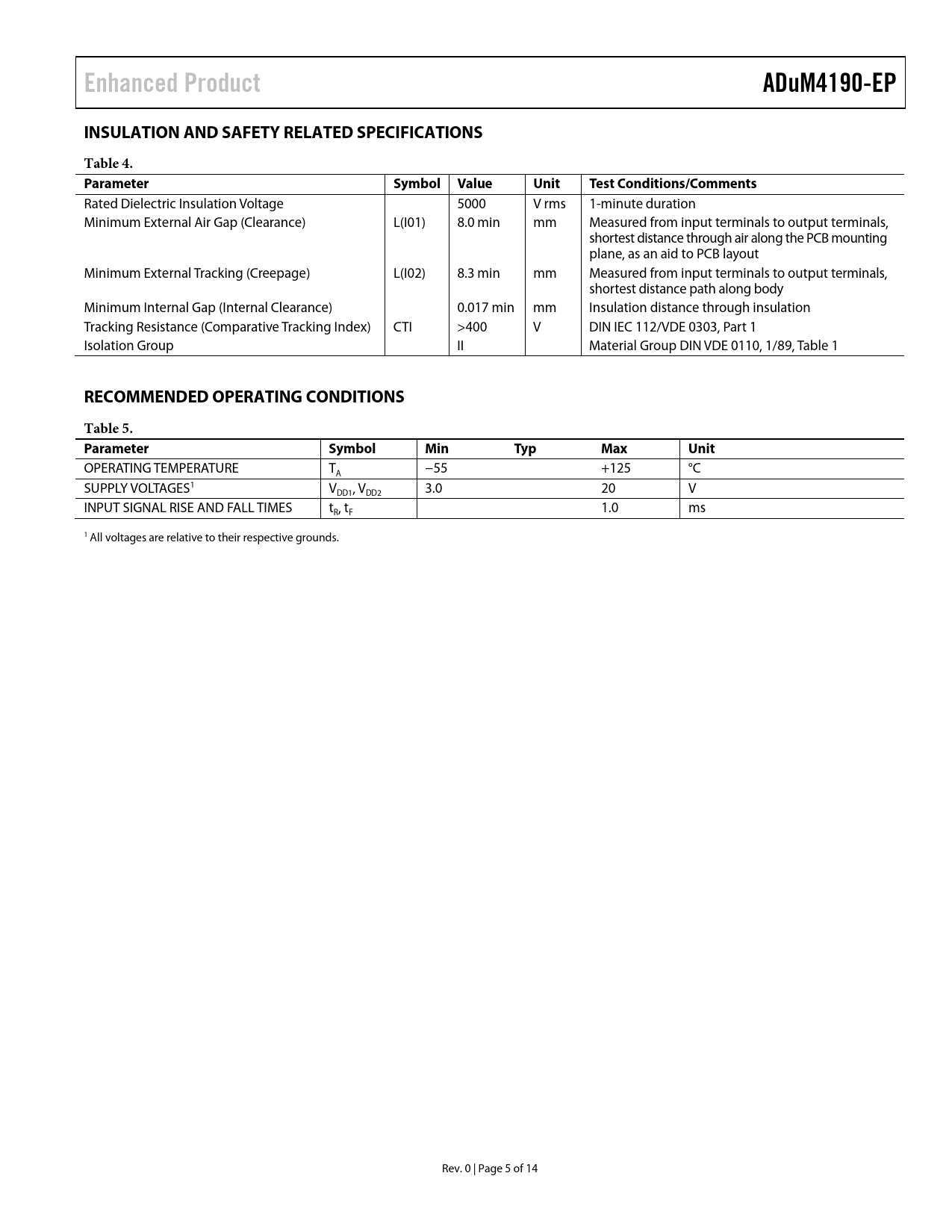 Enhanced Product

ADuM4190-EP

INSULATION AND SAFETY RELATED SPECIFICATIONS

Table 4.

| Parameter | Symbol | Value | Unit | Test Conditions/Comments |
|---|---|---|---|---|
| Rated Dielectric Insulation Voltage | | 5000 | V rms | 1-minute duration |
| Minimum External Air Gap (Clearance) | L(I01) | 8.0 min | mm | Measured from input terminals to output terminals, shortest distance through air along the PCB mounting plane, as an aid to PCB layout |
| Minimum External Tracking (Creepage) | L(I02) | 8.3 min | mm | Measured from input terminals to output terminals, shortest distance path along body |
| Minimum Internal Gap (Internal Clearance) | | 0.017 min | mm | Insulation distance through insulation |
| Tracking Resistance (Comparative Tracking Index) | CTI | >400 | V | DIN IEC 112/VDE 0303, Part 1 |
| Isolation Group | | II | | Material Group DIN VDE 0110, 1/89, Table 1 |

RECOMMENDED OPERATING CONDITIONS

Table 5.

| Parameter | Symbol | Min | Typ | Max | Unit |
|---|---|---|---|---|---|
| OPERATING TEMPERATURE | $T_A$ | −55 | | +125 | °C |
| SUPPLY VOLTAGES$^1$ | $V_{DD1}$, $V_{DD2}$ | 3.0 | | 20 | V |
| INPUT SIGNAL RISE AND FALL TIMES | $t_R$, $t_F$ | | | 1.0 | ms |

$^1$ All voltages are relative to their respective grounds.

Rev. 0 | Page 5 of 14